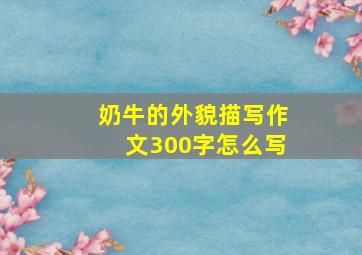 奶牛的外貌描写作文300字怎么写